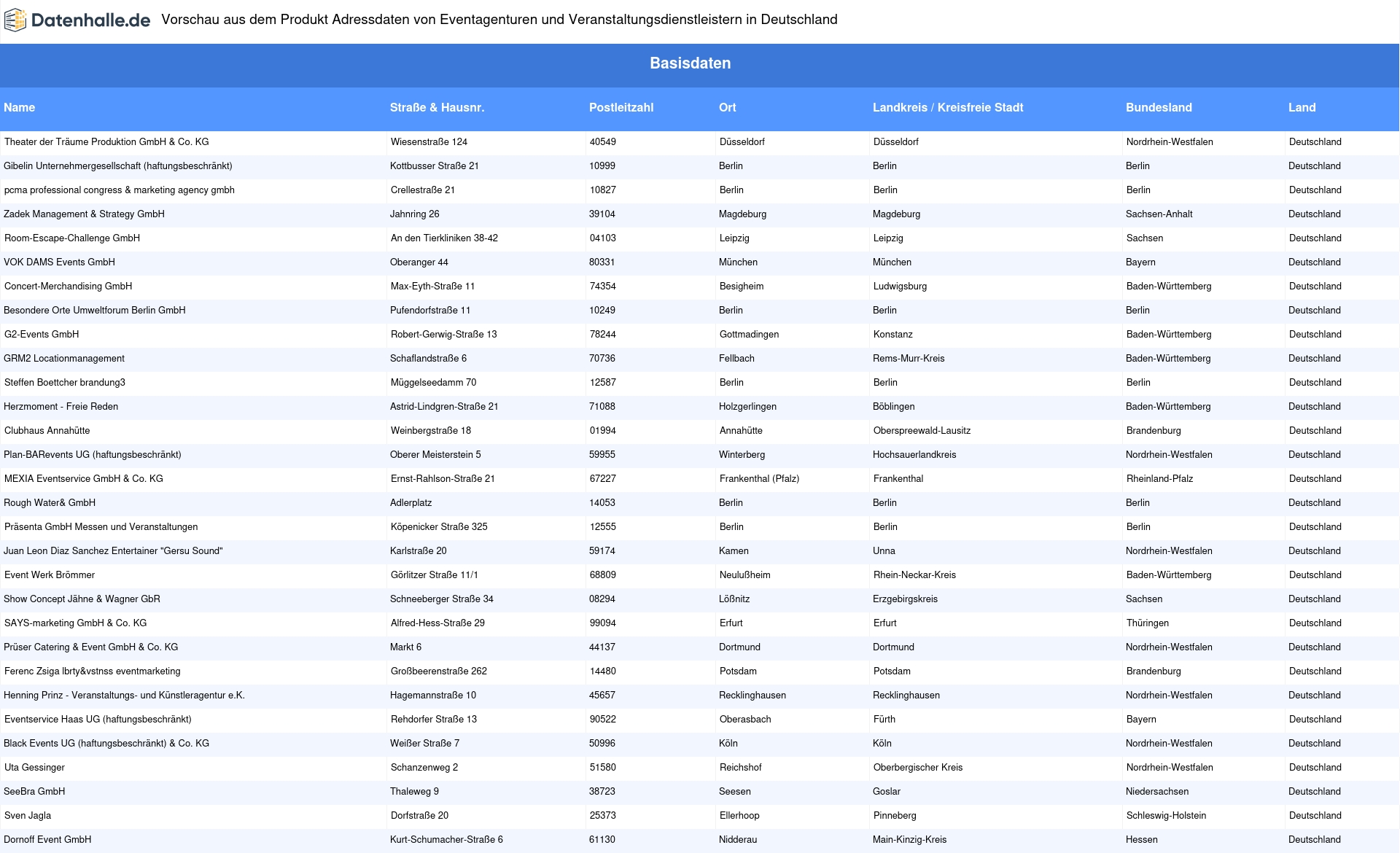 Datenhalle.de Vorschau aus dem Produkt Adressdaten von Eventagenturen und Veranstaltungsdienstleistern in Deutschland

Basisdaten

| Name | Straße & Hausnr. | Postleitzahl | Ort | Landkreis / Kreisfreie Stadt | Bundesland | Land |
|---|---|---|---|---|---|---|
| Theater der Träume Produktion GmbH & Co. KG | Wiesenstraße 124 | 40549 | Düsseldorf | Düsseldorf | Nordrhein-Westfalen | Deutschland |
| Gibelin Unternehmergesellschaft (haftungsbeschränkt) | Kottbusser Straße 21 | 10999 | Berlin | Berlin | Berlin | Deutschland |
| pcma professional congress & marketing agency gmbh | Crellestraße 21 | 10827 | Berlin | Berlin | Berlin | Deutschland |
| Zadek Management & Strategy GmbH | Jahnring 26 | 39104 | Magdeburg | Magdeburg | Sachsen-Anhalt | Deutschland |
| Room-Escape-Challenge GmbH | An den Tierkliniken 38-42 | 04103 | Leipzig | Leipzig | Sachsen | Deutschland |
| VOK DAMS Events GmbH | Oberanger 44 | 80331 | München | München | Bayern | Deutschland |
| Concert-Merchandising GmbH | Max-Eyth-Straße 11 | 74354 | Besigheim | Ludwigsburg | Baden-Württemberg | Deutschland |
| Besondere Orte Umweltforum Berlin GmbH | Pufendorfstraße 11 | 10249 | Berlin | Berlin | Berlin | Deutschland |
| G2-Events GmbH | Robert-Gerwig-Straße 13 | 78244 | Gottmadingen | Konstanz | Baden-Württemberg | Deutschland |
| GRM2 Locationmanagement | Schaflandstraße 6 | 70736 | Fellbach | Rems-Murr-Kreis | Baden-Württemberg | Deutschland |
| Steffen Boettcher brandung3 | Müggelseedamm 70 | 12587 | Berlin | Berlin | Berlin | Deutschland |
| Herzmoment - Freie Reden | Astrid-Lindgren-Straße 21 | 71088 | Holzgerlingen | Böblingen | Baden-Württemberg | Deutschland |
| Clubhaus Annahütte | Weinbergstraße 18 | 01994 | Annahütte | Oberspreewald-Lausitz | Brandenburg | Deutschland |
| Plan-BARevents UG (haftungsbeschränkt) | Oberer Meisterstein 5 | 59955 | Winterberg | Hochsauerlandkreis | Nordrhein-Westfalen | Deutschland |
| MEXIA Eventservice GmbH & Co. KG | Ernst-Rahlson-Straße 21 | 67227 | Frankenthal (Pfalz) | Frankenthal | Rheinland-Pfalz | Deutschland |
| Rough Water& GmbH | Adlerplatz | 14053 | Berlin | Berlin | Berlin | Deutschland |
| Präsenta GmbH Messen und Veranstaltungen | Köpenicker Straße 325 | 12555 | Berlin | Berlin | Berlin | Deutschland |
| Juan Leon Diaz Sanchez Entertainer "Gersu Sound" | Karlstraße 20 | 59174 | Kamen | Unna | Nordrhein-Westfalen | Deutschland |
| Event Werk Brömmer | Görlitzer Straße 11/1 | 68809 | Neulußheim | Rhein-Neckar-Kreis | Baden-Württemberg | Deutschland |
| Show Concept Jähne & Wagner GbR | Schneeberger Straße 34 | 08294 | Lößnitz | Erzgebirgskreis | Sachsen | Deutschland |
| SAYS-marketing GmbH & Co. KG | Alfred-Hess-Straße 29 | 99094 | Erfurt | Erfurt | Thüringen | Deutschland |
| Prüser Catering & Event GmbH & Co. KG | Markt 6 | 44137 | Dortmund | Dortmund | Nordrhein-Westfalen | Deutschland |
| Ferenc Zsiga lbrty&vstnss eventmarketing | Großbeerenstraße 262 | 14480 | Potsdam | Potsdam | Brandenburg | Deutschland |
| Henning Prinz - Veranstaltungs- und Künstleragentur e.K. | Hagemannstraße 10 | 45657 | Recklinghausen | Recklinghausen | Nordrhein-Westfalen | Deutschland |
| Eventservice Haas UG (haftungsbeschränkt) | Rehdorfer Straße 13 | 90522 | Oberasbach | Fürth | Bayern | Deutschland |
| Black Events UG (haftungsbeschränkt) & Co. KG | Weißer Straße 7 | 50996 | Köln | Köln | Nordrhein-Westfalen | Deutschland |
| Uta Gessinger | Schanzenweg 2 | 51580 | Reichshof | Oberbergischer Kreis | Nordrhein-Westfalen | Deutschland |
| SeeBra GmbH | Thaleweg 9 | 38723 | Seesen | Goslar | Niedersachsen | Deutschland |
| Sven Jagla | Dorfstraße 20 | 25373 | Ellerhoop | Pinneberg | Schleswig-Holstein | Deutschland |
| Dornoff Event GmbH | Kurt-Schumacher-Straße 6 | 61130 | Nidderau | Main-Kinzig-Kreis | Hessen | Deutschland |